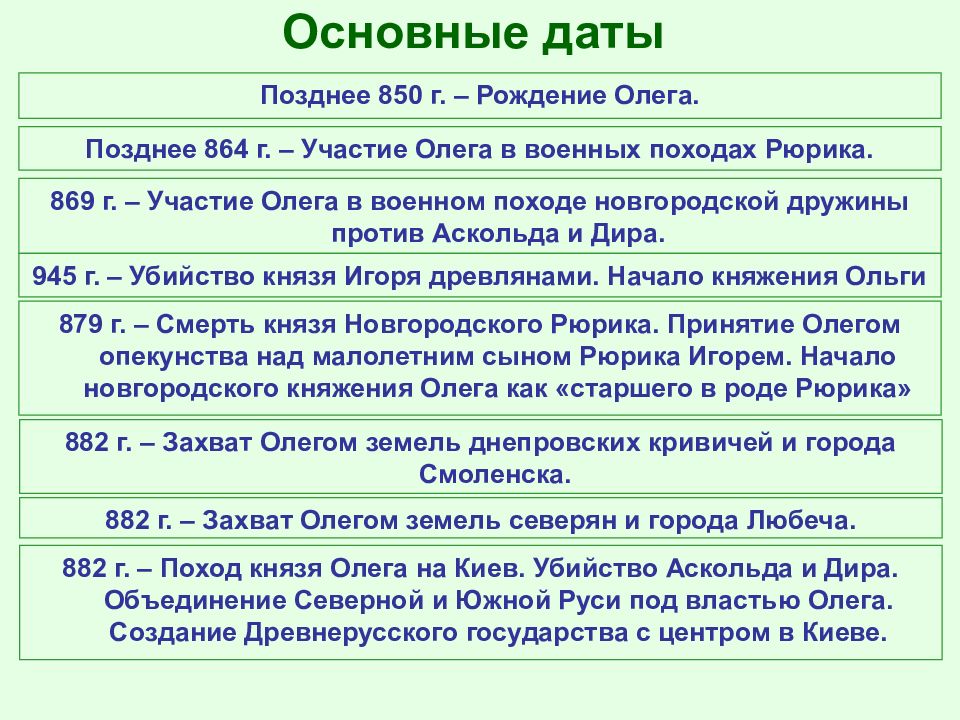 Основные даты

Позднее 850 г. – Рождение Олега.

Позднее 864 г. – Участие Олега в военных походах Рюрика.

869 г. – Участие Олега в военном походе новгородской дружины против Аскольда и Дира.

945 г. – Убийство князя Игоря древлянами. Начало княжения Ольги

879 г. – Смерть князя Новгородского Рюрика. Принятие Олегом опекунства над малолетним сыном Рюрика Игорем. Начало новгородского княжения Олега как «старшего в роде Рюрика»

882 г. – Захват Олегом земель днепровских кривичей и города Смоленска.

882 г. – Захват Олегом земель северян и города Любеча.

882 г. – Поход князя Олега на Киев. Убийство Аскольда и Дира. Объединение Северной и Южной Руси под властью Олега. Создание Древнерусского государства с центром в Киеве.